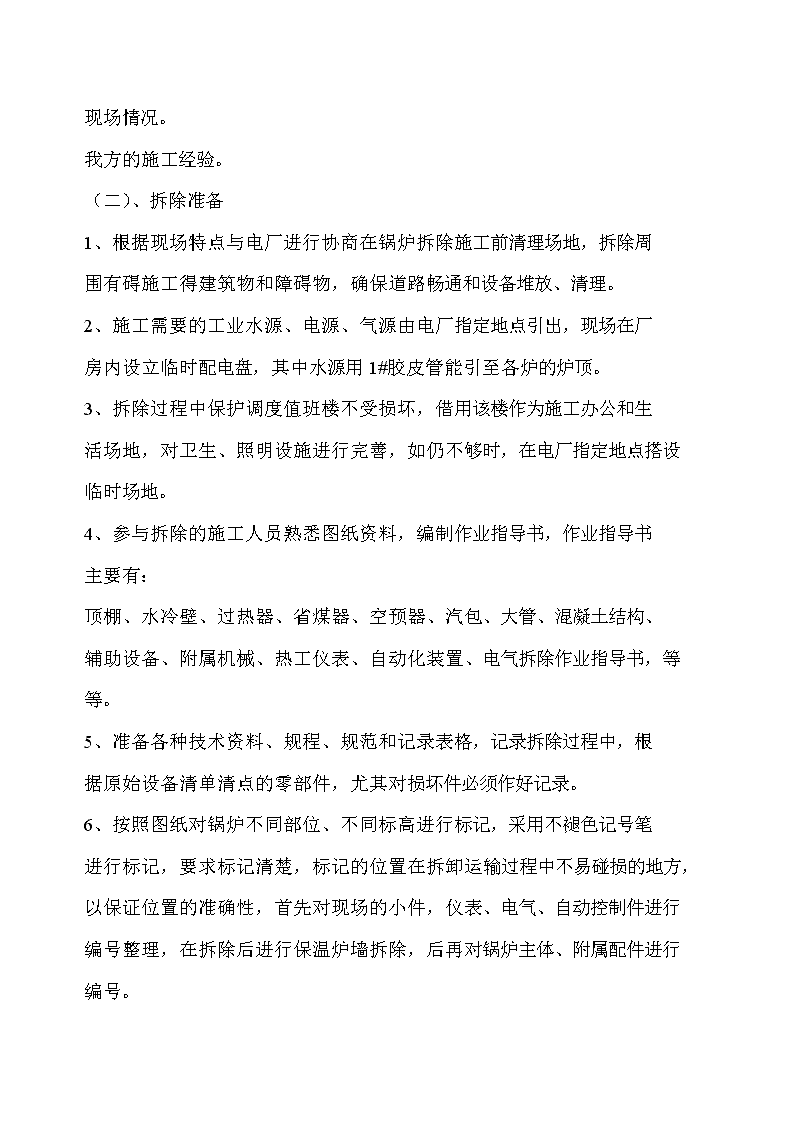 现场情况。

我方的施工经验。

（二）、拆除准备

1、根据现场特点与电厂进行协商在锅炉拆除施工前清理场地，拆除周围有碍施工得建筑物和障碍物，确保道路畅通和设备堆放、清理。

2、施工需要的工业水源、电源、气源由电厂指定地点引出，现场在厂房内设立临时配电盘，其中水源用 1#胶皮管能引至各炉的炉顶。

3、拆除过程中保护调度值班楼不受损坏，借用该楼作为施工办公和生活场地，对卫生、照明设施进行完善，如仍不够时，在电厂指定地点搭设临时场地。

4、参与拆除的施工人员熟悉图纸资料，编制作业指导书，作业指导书主要有：

顶棚、水冷壁、过热器、省煤器、空预器、汽包、大管、混凝土结构、辅助设备、附属机械、热工仪表、自动化装置、电气拆除作业指导书，等等。

5、准备各种技术资料、规程、规范和记录表格，记录拆除过程中，根据原始设备清单清点的零部件，尤其对损坏件必须作好记录。

6、按照图纸对锅炉不同部位、不同标高进行标记，采用不褪色记号笔进行标记，要求标记清楚，标记的位置在拆卸运输过程中不易碰损的地方，以保证位置的准确性，首先对现场的小件，仪表、电气、自动控制件进行编号整理，在拆除后进行保温炉墙拆除，后再对锅炉主体、附属配件进行编号。